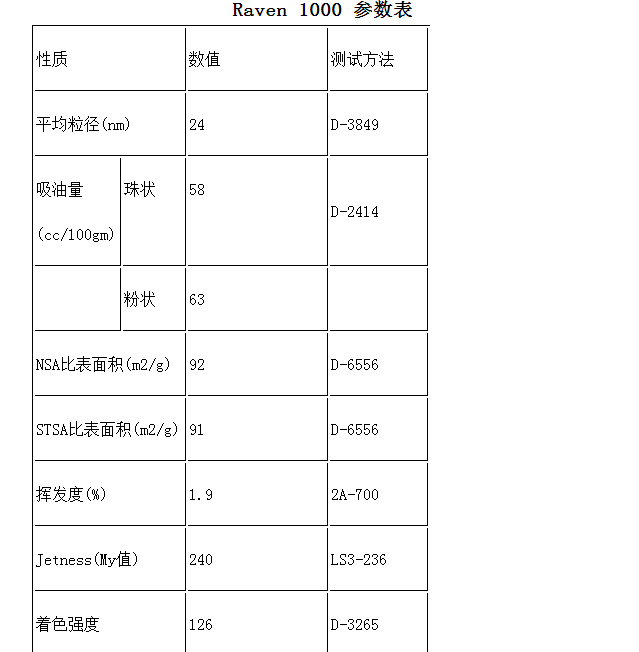 Raven 1000 参数表

| 性质 | | 数值 | 测试方法 |
|---|---|---|---|
| 平均粒径(nm) | | 24 | D-3849 |
| 吸油量 (cc/100gm) | 珠状 | 58 | D-2414 |
| | 粉状 | 63 | |
| NSA比表面积(m2/g) | | 92 | D-6556 |
| STSA比表面积(m2/g) | | 91 | D-6556 |
| 挥发度(%) | | 1.9 | 2A-700 |
| Jetness(My值) | | 240 | LS3-236 |
| 着色强度 | | 126 | D-3265 |